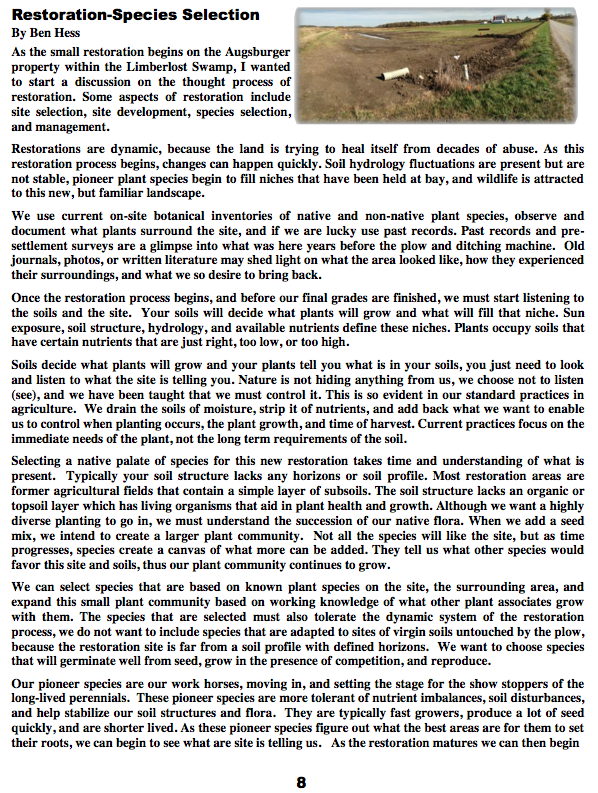 Restoration-Species Selection

By Ben Hess

As the small restoration begins on the Augsburger property within the Limberlost Swamp, I wanted to start a discussion on the thought process of restoration. Some aspects of restoration include site selection, site development, species selection, and management.

Restorations are dynamic, because the land is trying to heal itself from decades of abuse. As this restoration process begins, changes can happen quickly. Soil hydrology fluctuations are present but are not stable, pioneer plant species begin to fill niches that have been held at bay, and wildlife is attracted to this new, but familiar landscape.

We use current on-site botanical inventories of native and non-native plant species, observe and document what plants surround the site, and if we are lucky use past records. Past records and pre-settlement surveys are a glimpse into what was here years before the plow and ditching machine. Old journals, photos, or written literature may shed light on what the area looked like, how they experienced their surroundings, and what we so desire to bring back.

Once the restoration process begins, and before our final grades are finished, we must start listening to the soils and the site. Your soils will decide what plants will grow and what will fill that niche. Sun exposure, soil structure, hydrology, and available nutrients define these niches. Plants occupy soils that have certain nutrients that are just right, too low, or too high.

Soils decide what plants will grow and your plants tell you what is in your soils, you just need to look and listen to what the site is telling you. Nature is not hiding anything from us, we choose not to listen (see), and we have been taught that we must control it. This is so evident in our standard practices in agriculture. We drain the soils of moisture, strip it of nutrients, and add back what we want to enable us to control when planting occurs, the plant growth, and time of harvest. Current practices focus on the immediate needs of the plant, not the long term requirements of the soil.

Selecting a native palate of species for this new restoration takes time and understanding of what is present. Typically your soil structure lacks any horizons or soil profile. Most restoration areas are former agricultural fields that contain a simple layer of subsoils. The soil structure lacks an organic or topsoil layer which has living organisms that aid in plant health and growth. Although we want a highly diverse planting to go in, we must understand the succession of our native flora. When we add a seed mix, we intend to create a larger plant community. Not all the species will like the site, but as time progresses, species create a canvas of what more can be added. They tell us what other species would favor this site and soils, thus our plant community continues to grow.

We can select species that are based on known plant species on the site, the surrounding area, and expand this small plant community based on working knowledge of what other plant associates grow with them. The species that are selected must also tolerate the dynamic system of the restoration process, we do not want to include species that are adapted to sites of virgin soils untouched by the plow, because the restoration site is far from a soil profile with defined horizons. We want to choose species that will germinate well from seed, grow in the presence of competition, and reproduce.

Our pioneer species are our work horses, moving in, and setting the stage for the show stoppers of the long-lived perennials. These pioneer species are more tolerant of nutrient imbalances, soil disturbances, and help stabilize our soil structures and flora. They are typically fast growers, produce a lot of seed quickly, and are shorter lived. As these pioneer species figure out what the best areas are for them to set their roots, we can begin to see what are site is telling us. As the restoration matures we can then begin

8